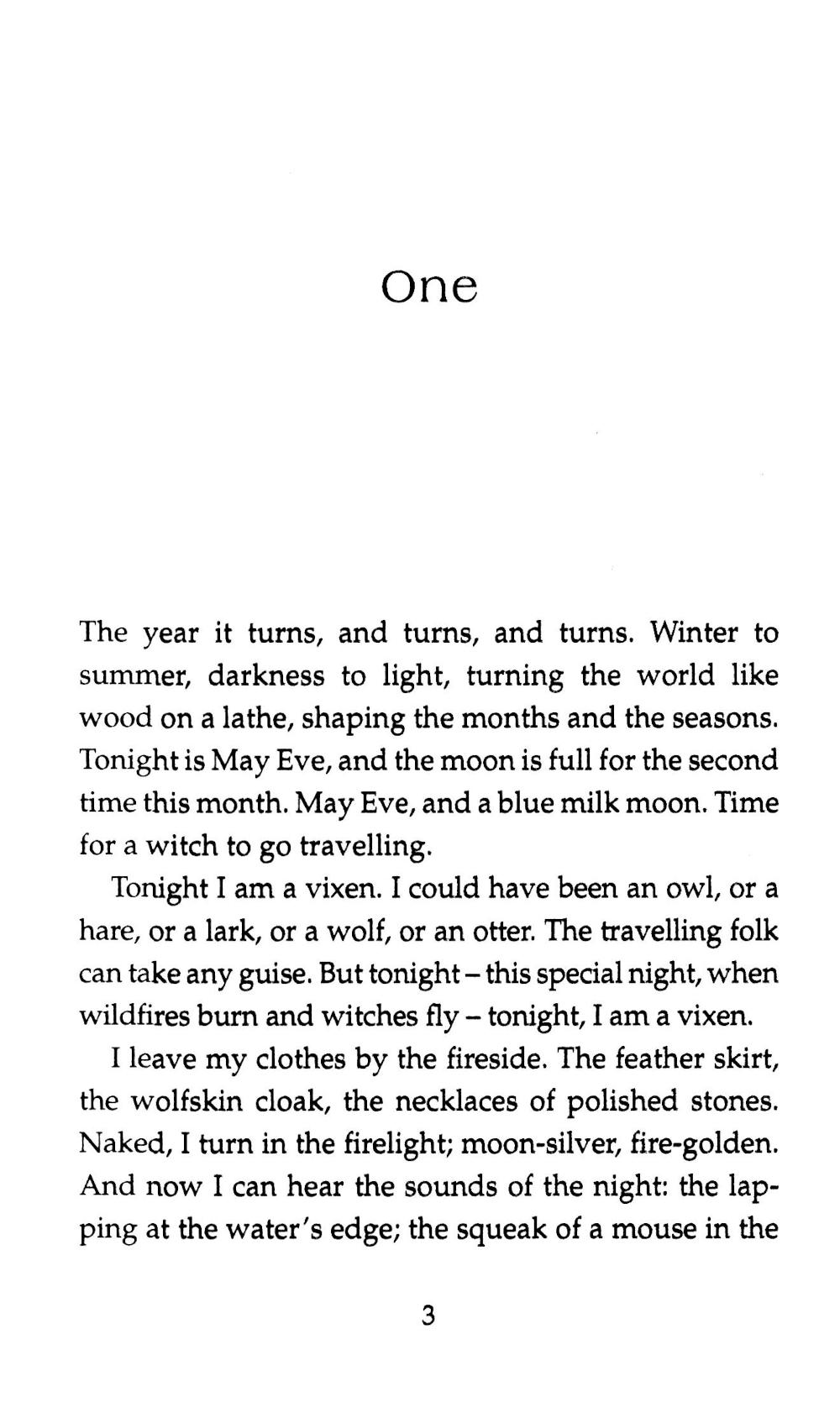 One

The year it turns, and turns, and turns. Winter to summer, darkness to light, turning the world like wood on a lathe, shaping the months and the seasons. Tonight is May Eve, and the moon is full for the second time this month. May Eve, and a blue milk moon. Time for a witch to go travelling.

Tonight I am a vixen. I could have been an owl, or a hare, or a lark, or a wolf, or an otter. The travelling folk can take any guise. But tonight – this special night, when wildfires burn and witches fly – tonight, I am a vixen.

I leave my clothes by the fireside. The feather skirt, the wolfskin cloak, the necklaces of polished stones. Naked, I turn in the firelight; moon-silver, fire-golden. And now I can hear the sounds of the night: the lapping at the water's edge; the squeak of a mouse in the

3